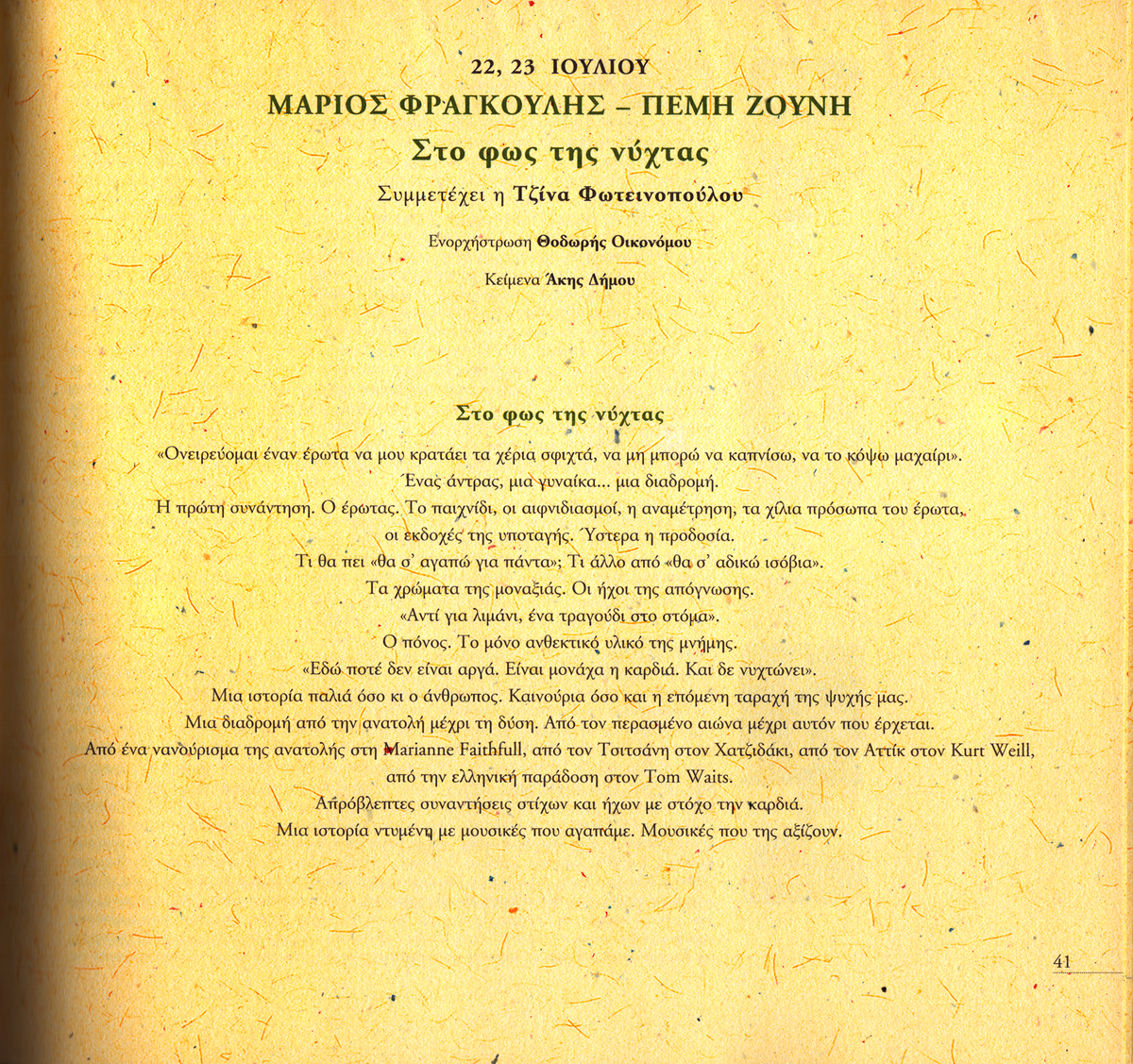 22, 23 ΙΟΥΛΙΟΥ

ΜΑΡΙΟΣ ΦΡΑΓΚΟΥΛΗΣ – ΠΕΜΗ ΖΟΥΝΗ

Στο φως της νύχτας

Συμμετέχει η Τζίνα Φωτεινοπούλου

Ενορχήστρωση Θοδωρής Οικονόμου

Κείμενα Άκης Δήμου

Στο φως της νύχτας

«Ονειρεύομαι έναν έρωτα να μου κρατάει τα χέρια σφιχτά, να μη μπορώ να καπνίσω, να το κόψω μαχαίρι».
Ένας άντρας, μια γυναίκα... μια διαδρομή.
Η πρώτη συνάντηση. Ο έρωτας. Το παιχνίδι, οι αιφνιδιασμοί, η αναμέτρηση, τα χίλια πρόσωπα του έρωτα, οι εκδοχές της υποταγής. Ύστερα η προδοσία.
Τι θα πει «θα σ' αγαπώ για πάντα»; Τι άλλο από «θα σ' αδικώ ισόβια».
Τα χρώματα της μοναξιάς. Οι ήχοι της απόγνωσης.
«Αντί για λιμάνι, ένα τραγούδι στο στόμα».
Ο πόνος. Το μόνο ανθεκτικό υλικό της μνήμης.
«Εδώ ποτέ δεν είναι αργά. Είναι μονάχα η καρδιά. Και δε νυχτώνει».
Μια ιστορία παλιά όσο κι ο άνθρωπος. Καινούρια όσο και η επόμενη ταραχή της ψυχής μας.
Μια διαδρομή από την ανατολή μέχρι τη δύση. Από τον περασμένο αιώνα μέχρι αυτόν που έρχεται.
Από ένα νανούρισμα της ανατολής στη Marianne Faithfull, από τον Τσιτσάνη στον Χατζιδάκι, από τον Αττίκ στον Kurt Weill, από την ελληνική παράδοση στον Tom Waits.
Απρόβλεπτες συναντήσεις στίχων και ήχων με στόχο την καρδιά.
Μια ιστορία ντυμένη με μουσικές που αγαπάμε. Μουσικές που της αξίζουν.

41